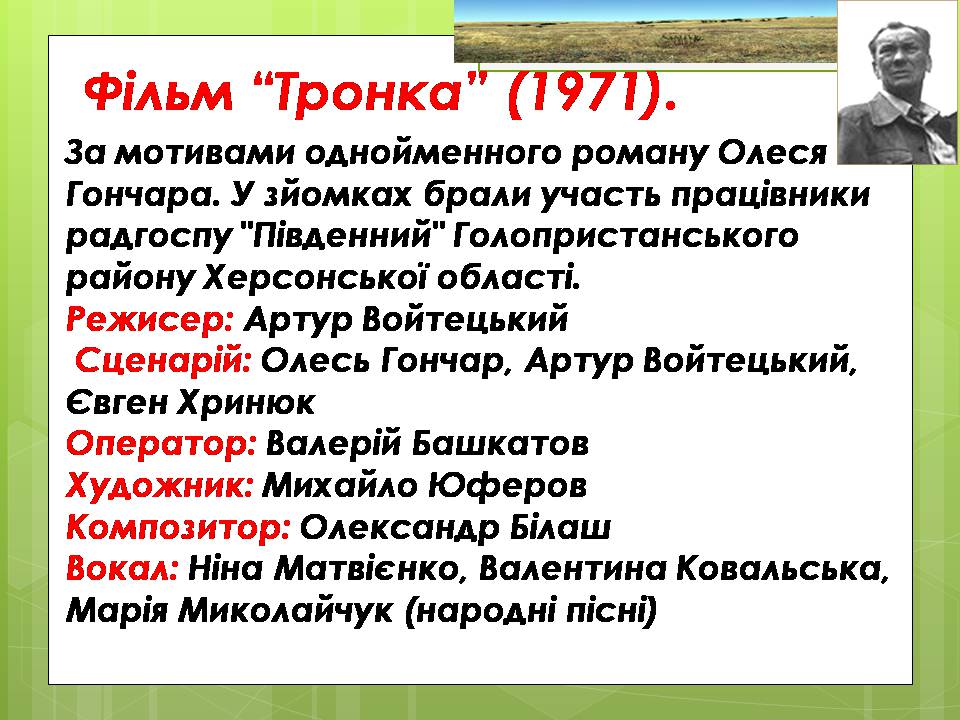 Фільм “Тронка” (1971).

За мотивами однойменного роману Олеся Гончара. У зйомках брали участь працівники радгоспу "Південний" Голопристанського району Херсонської області.
Режисер: Артур Войтецький
Сценарій: Олесь Гончар, Артур Войтецький, Євген Хринюк
Оператор: Валерій Башкатов
Художник: Михайло Юферов
Композитор: Олександр Білаш
Вокал: Ніна Матвієнко, Валентина Ковальська, Марія Миколайчук (народні пісні)